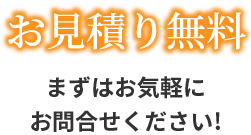 お見積り無料

まずはお気軽に
お問合せください!